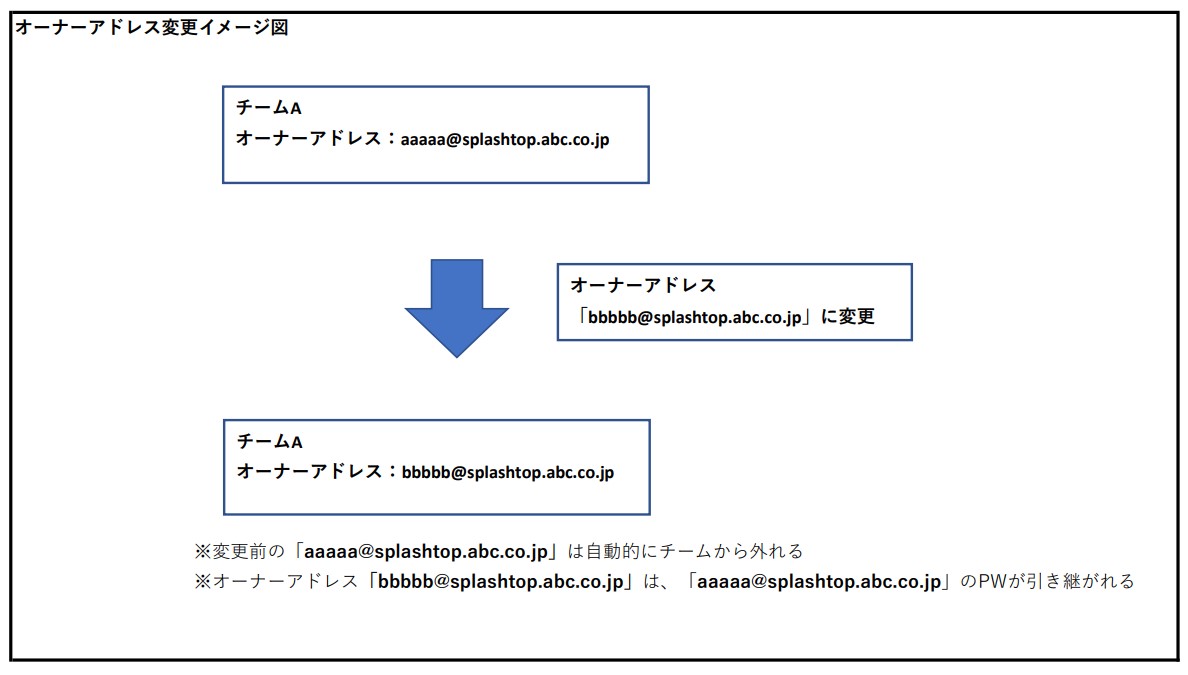 オーナーアドレス変更イメージ図

チームA
オーナーアドレス：aaaaa@splashtop.abc.co.jp

オーナーアドレス
「bbbbb@splashtop.abc.co.jp」に変更

チームA
オーナーアドレス：bbbbb@splashtop.abc.co.jp

※変更前の「aaaaa@splashtop.abc.co.jp」は自動的にチームから外れる
※オーナーアドレス「bbbbb@splashtop.abc.co.jp」は、「aaaaa@splashtop.abc.co.jp」のPWが引き継がれる